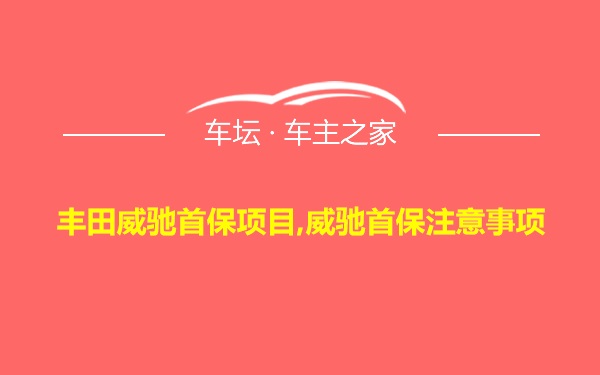 车坛 · 车主之家

丰田威驰首保项目,威驰首保注意事项